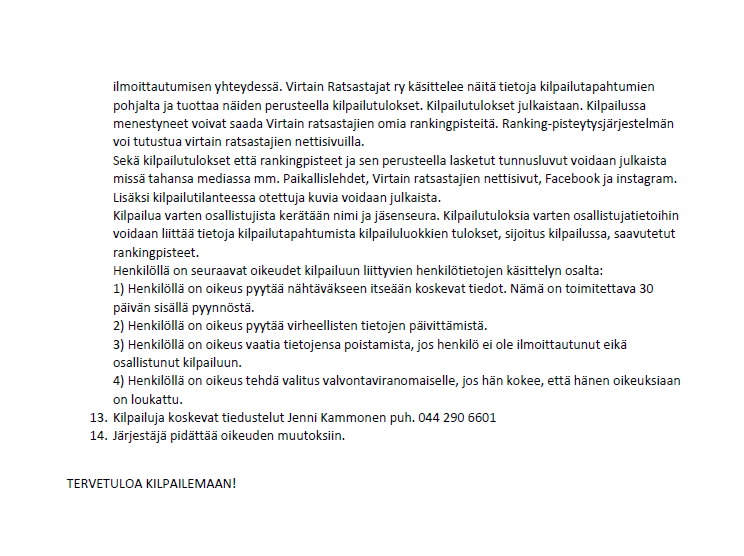 ilmoittautumisen yhteydessä. Virtain Ratsastajat ry käsittelee näitä tietoja kilpailutapahtumien pohjalta ja tuottaa näiden perusteella kilpailutulokset. Kilpailutulokset julkaistaan. Kilpailussa menestyneet voivat saada Virtain ratsastajien omia rankingpisteitä. Ranking-pisteytysjärjestelmän voi tutustua virtain ratsastajien nettisivuilla.
Sekä kilpailutulokset että rankingpisteet ja sen perusteella lasketut tunnusluvut voidaan julkaista missä tahansa mediassa mm. Paikallislehdet, Virtain ratsastajien nettisivut, Facebook ja instagram. Lisäksi kilpailutilanteessa otettuja kuvia voidaan julkaista.
Kilpailua varten osallistujista kerätään nimi ja jäsenseura. Kilpailutuloksia varten osallistujatietoihin voidaan liittää tietoja kilpailutapahtumista kilpailuluokkien tulokset, sijoitus kilpailussa, saavutetut rankingpisteet.
Henkilöllä on seuraavat oikeudet kilpailuun liittyvien henkilötietojen käsittelyn osalta:
1) Henkilöllä on oikeus pyytää nähtäväkseen itseään koskevat tiedot. Nämä on toimitettava 30 päivän sisällä pyynnöstä.
2) Henkilöllä on oikeus pyytää virheellisten tietojen päivittämistä.
3) Henkilöllä on oikeus vaatia tietojensa poistamista, jos henkilö ei ole ilmoittautunut eikä osallistunut kilpailuun.
4) Henkilöllä on oikeus tehdä valitus valvontaviranomaiselle, jos hän kokee, että hänen oikeuksiaan on loukattu.
13. Kilpailuja koskevat tiedustelut Jenni Kammonen puh. 044 290 6601
14. Järjestäjä pidättää oikeuden muutoksiin.

TERVETULOA KILPAILEMAAN!